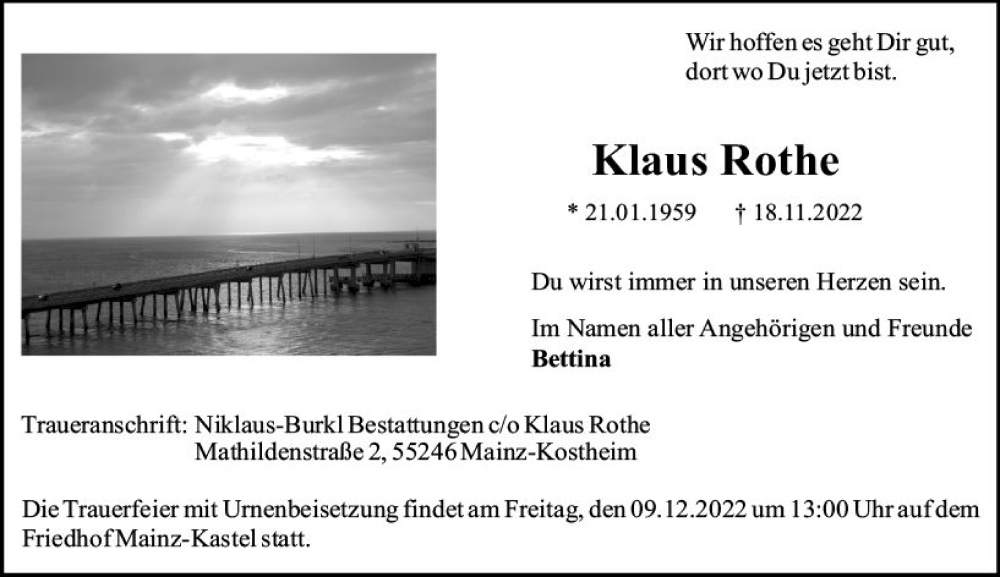 Wir hoffen es geht Dir gut,
dort wo Du jetzt bist.

Klaus Rothe

* 21.01.1959 † 18.11.2022

Du wirst immer in unseren Herzen sein.

Im Namen aller Angehörigen und Freunde
Bettina

Traueranschrift: Niklaus-Burkl Bestattungen c/o Klaus Rothe
Mathildenstraße 2, 55246 Mainz-Kostheim

Die Trauerfeier mit Urnenbeisetzung findet am Freitag, den 09.12.2022 um 13:00 Uhr auf dem Friedhof Mainz-Kastel statt.